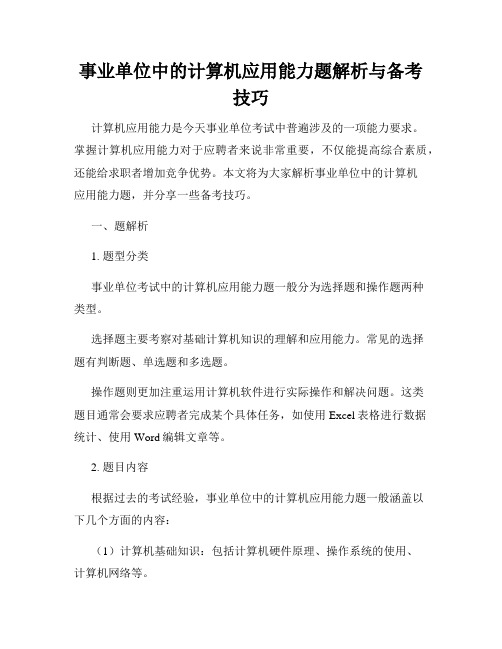 事业单位中的计算机应用能力题解析与备考技巧

计算机应用能力是今天事业单位考试中普遍涉及的一项能力要求。掌握计算机应用能力对于应聘者来说非常重要，不仅能提高综合素质，还能给求职者增加竞争优势。本文将为大家解析事业单位中的计算机应用能力题，并分享一些备考技巧。

一、题解析

1. 题型分类

事业单位考试中的计算机应用能力题一般分为选择题和操作题两种类型。

选择题主要考察对基础计算机知识的理解和应用能力。常见的选择题有判断题、单选题和多选题。

操作题则更加注重运用计算机软件进行实际操作和解决问题。这类题目通常会要求应聘者完成某个具体任务，如使用 Excel 表格进行数据统计、使用 Word 编辑文章等。

2. 题目内容

根据过去的考试经验，事业单位中的计算机应用能力题一般涵盖以下几个方面的内容：

（1）计算机基础知识：包括计算机硬件原理、操作系统的使用、计算机网络等。